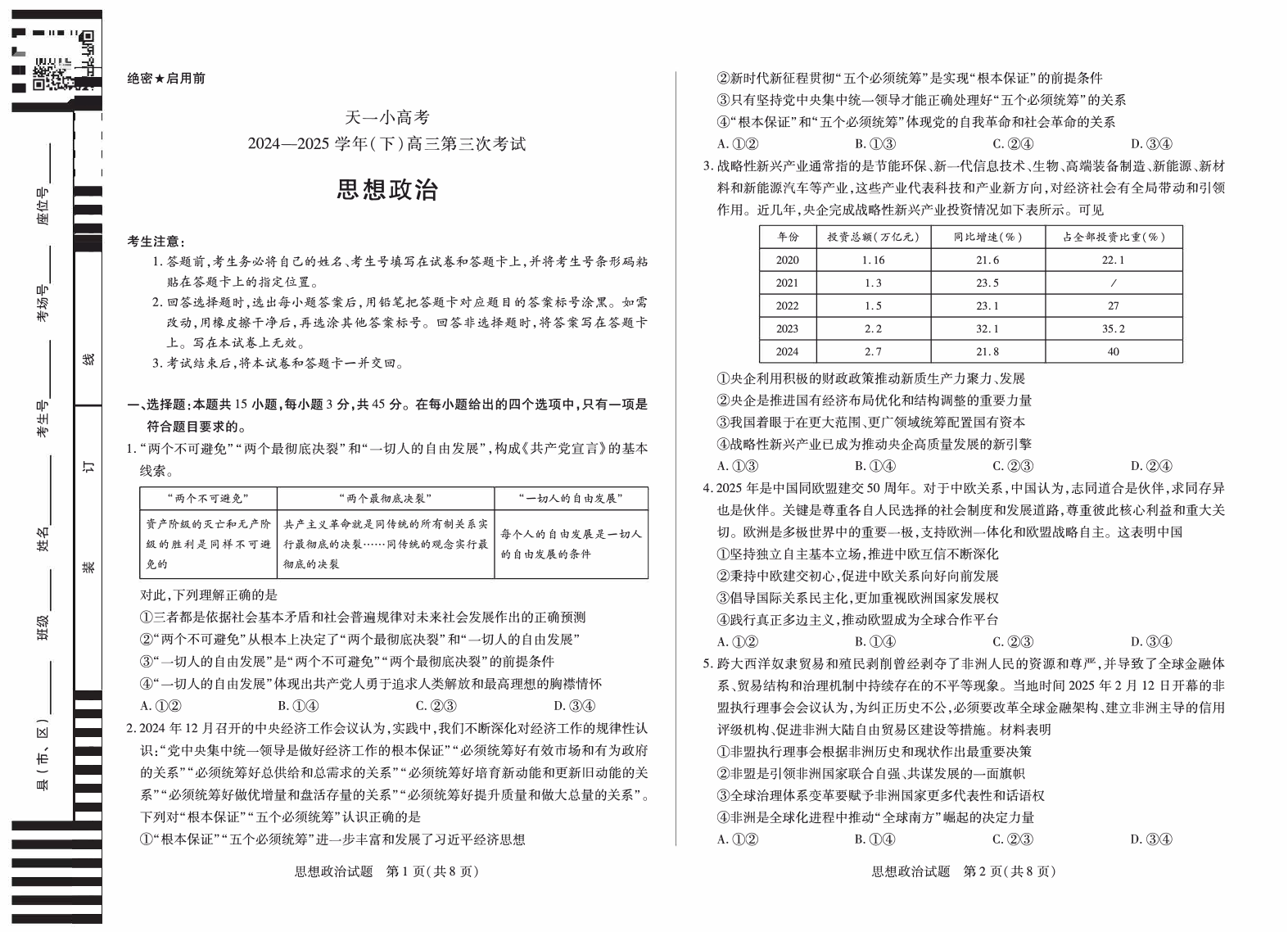 座位号
考场号
考生号
姓名
班级
县（市、区）
线
订
装

绝密★启用前

天一小高考
2024—2025 学年（下）高三第三次考试

思想政治

考生注意：
1. 答题前，考生务必将自己的姓名、考生号填写在试卷和答题卡上，并将考生号条形码粘贴在答题卡上的指定位置。
2. 回答选择题时，选出每小题答案后，用铅笔把答题卡对应题目的答案标号涂黑。如需改动，用橡皮擦干净后，再选涂其他答案标号。回答非选择题时，将答案写在答题卡上。写在本试卷上无效。
3. 考试结束后，将本试卷和答题卡一并交回。

一、选择题：本题共 15 小题，每小题 3 分，共 45 分。在每小题给出的四个选项中，只有一项是符合题目要求的。
1. “两个不可避免”“两个最彻底决裂”和“一切人的自由发展”，构成《共产党宣言》的基本线索。

| “两个不可避免” | “两个最彻底决裂” | “一切人的自由发展” |
|---|---|---|
| 资产阶级的灭亡和无产阶级的胜利是同样不可避免的 | 共产主义革命就是同传统的所有制关系实行最彻底的决裂……同传统的观念实行最彻底的决裂 | 每个人的自由发展是一切人的自由发展的条件 |

对此，下列理解正确的是
①三者都是依据社会基本矛盾和社会普遍规律对未来社会发展作出的正确预测
②“两个不可避免”从根本上决定了“两个最彻底决裂”和“一切人的自由发展”
③“一切人的自由发展”是“两个不可避免”“两个最彻底决裂”的前提条件
④“一切人的自由发展”体现出共产党人勇于追求人类解放和最高理想的胸襟情怀
A. ①②　B. ①④　C. ②③　D. ③④
2. 2024 年 12 月召开的中央经济工作会议认为，实践中，我们不断深化对经济工作的规律性认识：“党中央集中统一领导是做好经济工作的根本保证”“必须统筹好有效市场和有为政府的关系”“必须统筹好总供给和总需求的关系”“必须统筹好培育新动能和更新旧动能的关系”“必须统筹好做优增量和盘活存量的关系”“必须统筹好提升质量和做大总量的关系”。下列对“根本保证”“五个必须统筹”认识正确的是
①“根本保证”“五个必须统筹”进一步丰富和发展了习近平经济思想

思想政治试题　第 1 页（共 8 页）

②新时代新征程贯彻“五个必须统筹”是实现“根本保证”的前提条件
③只有坚持党中央集中统一领导才能正确处理好“五个必须统筹”的关系
④“根本保证”和“五个必须统筹”体现党的自我革命和社会革命的关系
A. ①②　B. ①③　C. ②④　D. ③④
3. 战略性新兴产业通常指的是节能环保、新一代信息技术、生物、高端装备制造、新能源、新材料和新能源汽车等产业，这些产业代表科技和产业新方向，对经济社会有全局带动和引领作用。近几年，央企完成战略性新兴产业投资情况如下表所示。可见

| 年份 | 投资总额（万亿元） | 同比增速（%） | 占全部投资比重（%） |
|---|---|---|---|
| 2020 | 1.16 | 21.6 | 22.1 |
| 2021 | 1.3 | 23.5 | / |
| 2022 | 1.5 | 23.1 | 27 |
| 2023 | 2.2 | 32.1 | 35.2 |
| 2024 | 2.7 | 21.8 | 40 |

①央企利用积极的财政政策推动新质生产力聚力、发展
②央企是推进国有经济布局优化和结构调整的重要力量
③我国着眼于在更大范围、更广领域统筹配置国有资本
④战略性新兴产业已成为推动央企高质量发展的新引擎
A. ①③　B. ①④　C. ②③　D. ②④
4. 2025 年是中国同欧盟建交 50 周年。对于中欧关系，中国认为，志同道合是伙伴，求同存异也是伙伴。关键是尊重各自人民选择的社会制度和发展道路，尊重彼此核心利益和重大关切。欧洲是多极世界中的重要一极，支持欧洲一体化和欧盟战略自主。这表明中国
①坚持独立自主基本立场，推进中欧互信不断深化
②秉持中欧建交初心，促进中欧关系向好向前发展
③倡导国际关系民主化，更加重视欧洲国家发展权
④践行真正多边主义，推动欧盟成为全球合作平台
A. ①②　B. ①④　C. ②③　D. ③④
5. 跨大西洋奴隶贸易和殖民剥削曾经剥夺了非洲人民的资源和尊严，并导致了全球金融体系、贸易结构和治理机制中持续存在的不平等现象。当地时间 2025 年 2 月 12 日开幕的非盟执行理事会会议认为，为纠正历史不公，必须要改革全球金融架构、建立非洲主导的信用评级机构、促进非洲大陆自由贸易区建设等措施。材料表明
①非盟执行理事会根据非洲历史和现状作出最重要决策
②非盟是引领非洲国家联合自强、共谋发展的一面旗帜
③全球治理体系变革要赋予非洲国家更多代表性和话语权
④非洲是全球化进程中推动“全球南方”崛起的决定力量
A. ①②　B. ①④　C. ②③　D. ③④

思想政治试题　第 2 页（共 8 页）